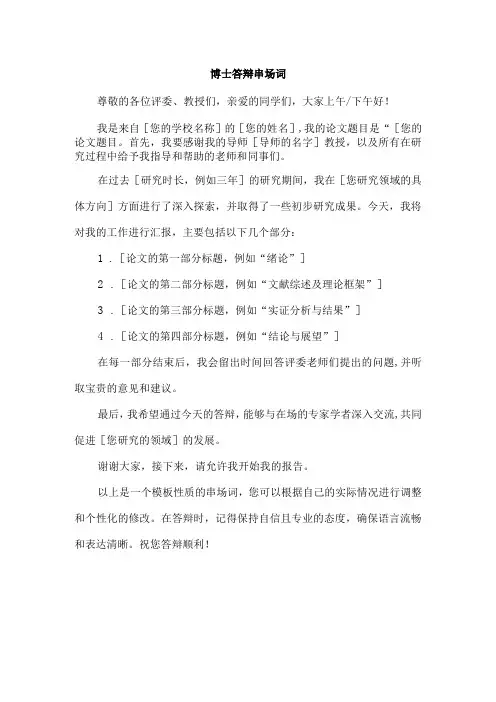 博士答辩串场词

尊敬的各位评委、教授们，亲爱的同学们，大家上午/下午好！

我是来自［您的学校名称］的［您的姓名］，我的论文题目是“［您的论文题目。首先，我要感谢我的导师［导师的名字］教授，以及所有在研究过程中给予我指导和帮助的老师和同事们。

在过去［研究时长，例如三年］的研究期间，我在［您研究领域的具体方向］方面进行了深入探索，并取得了一些初步研究成果。今天，我将对我的工作进行汇报，主要包括以下几个部分：

1．［论文的第一部分标题，例如“绪论”］

2．［论文的第二部分标题，例如“文献综述及理论框架”］

3．［论文的第三部分标题，例如“实证分析与结果”］

4．［论文的第四部分标题，例如“结论与展望”］

在每一部分结束后，我会留出时间回答评委老师们提出的问题，并听取宝贵的意见和建议。

最后，我希望通过今天的答辩，能够与在场的专家学者深入交流，共同促进［您研究的领域］的发展。

谢谢大家，接下来，请允许我开始我的报告。

以上是一个模板性质的串场词，您可以根据自己的实际情况进行调整和个性化的修改。在答辩时，记得保持自信且专业的态度，确保语言流畅和表达清晰。祝您答辩顺利！